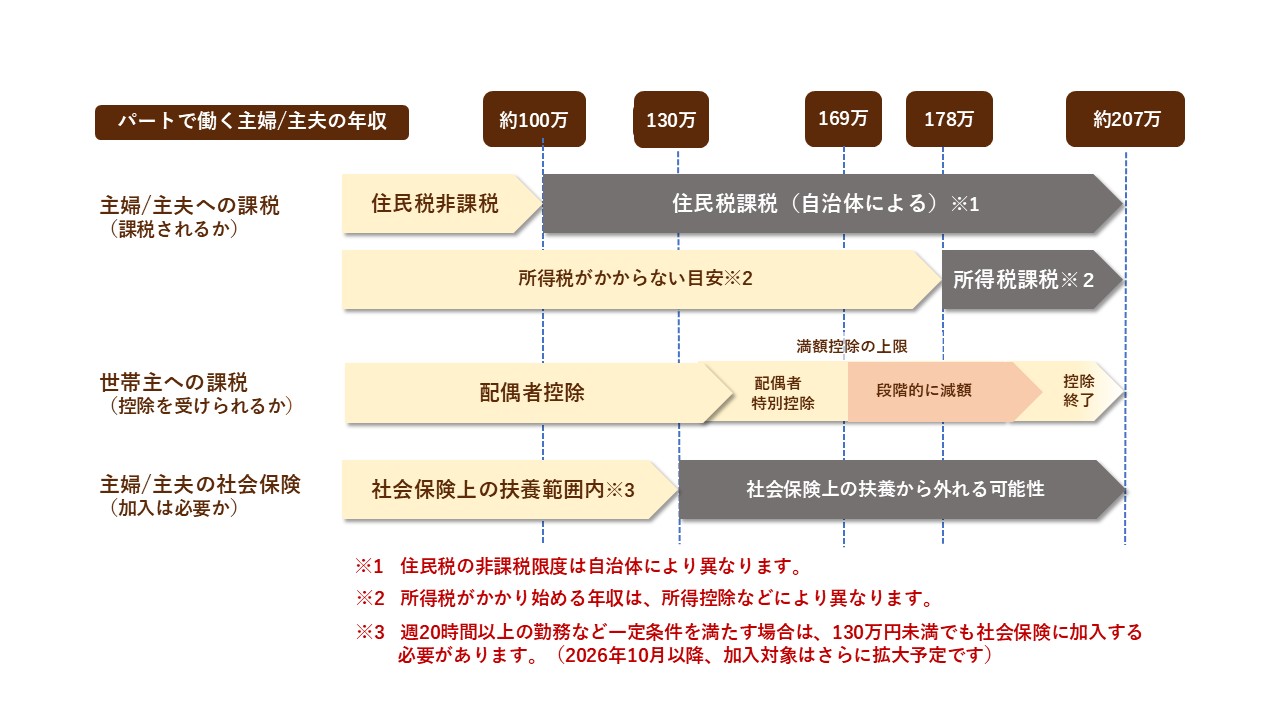 パートで働く主婦/主夫の年収

約100万　130万　169万　178万　約207万

主婦/主夫への課税
（課税されるか）

住民税非課税　住民税課税（自治体による）※1

所得税がかからない目安※2　所得税課税※２

満額控除の上限

世帯主への課税
（控除を受けられるか）

配偶者控除　配偶者特別控除　段階的に減額　控除終了

主婦/主夫の社会保険
（加入は必要か）

社会保険上の扶養範囲内※3　社会保険上の扶養から外れる可能性

※1　住民税の非課税限度は自治体により異なります。

※2　所得税がかかり始める年収は、所得控除などにより異なります。

※3　週20時間以上の勤務など一定条件を満たす場合は、130万円未満でも社会保険に加入する必要があります。（2026年10月以降、加入対象はさらに拡大予定です）